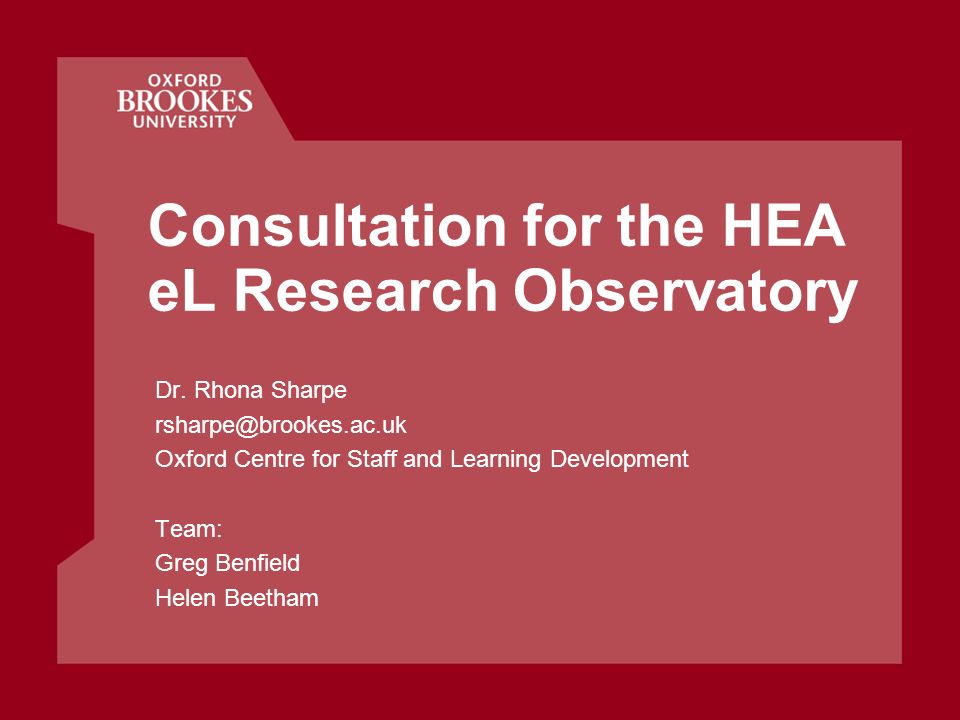 OXFORD
BROOKES
UNIVERSITY

Consultation for the HEA eL Research Observatory

Dr. Rhona Sharpe
rsharpe@brookes.ac.uk
Oxford Centre for Staff and Learning Development

Team:
Greg Benfield
Helen Beetham